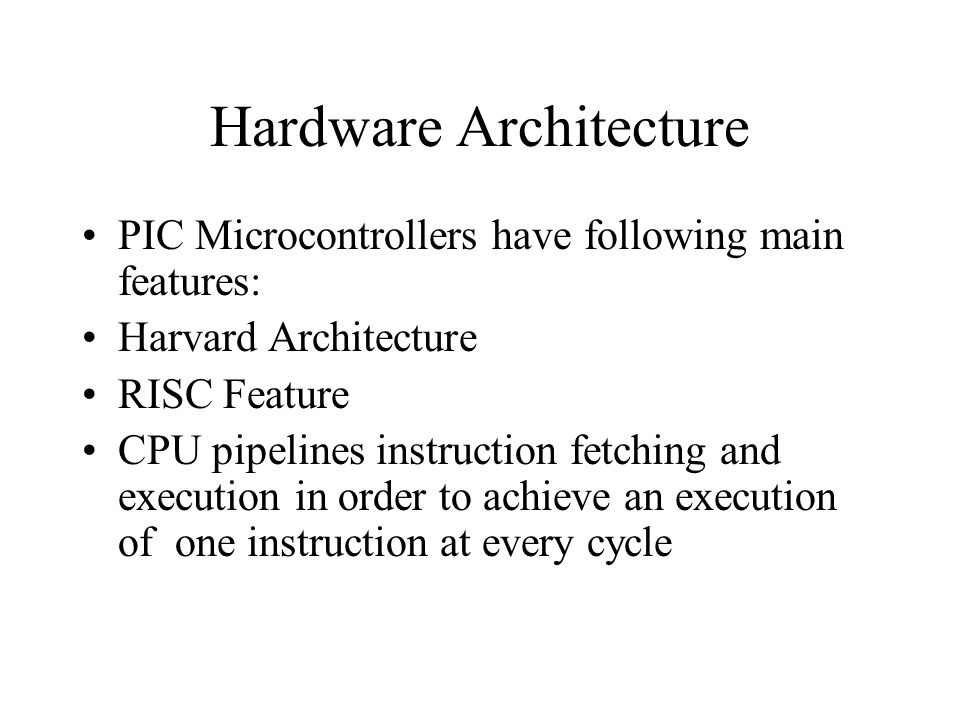 Hardware Architecture

• PIC Microcontrollers have following main features:
• Harvard Architecture
• RISC Feature
• CPU pipelines instruction fetching and execution in order to achieve an execution of one instruction at every cycle